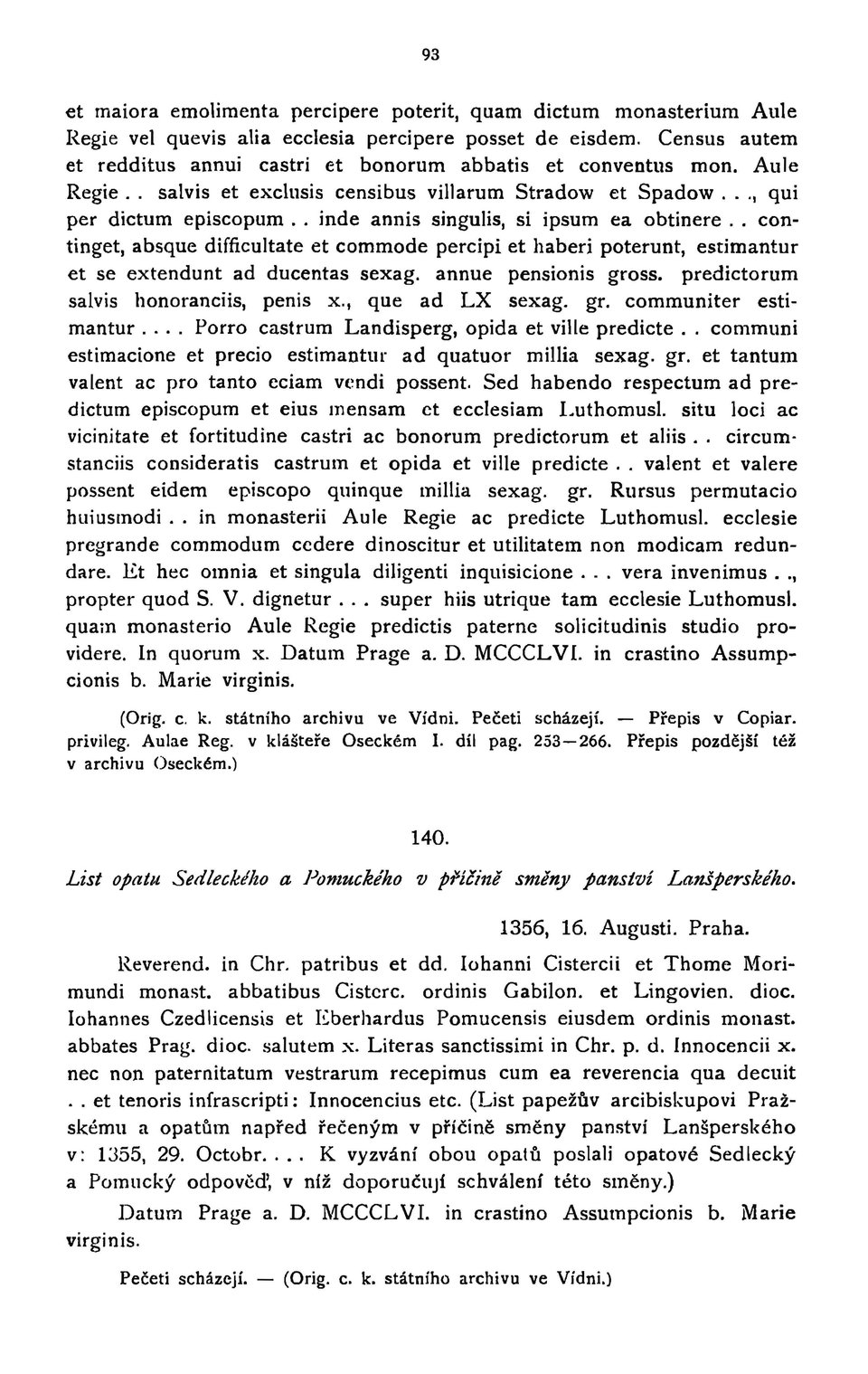 93

et maiora emolimenta percipere poterit, quam dictum monasterium Aule Regie vel quevis alia ecclesia percipere posset de eisdem. Census autem et redditus annui castri et bonorum abbatis et conventus mon. Aule Regie . . salvis et exclusis censibus villarum Stradow et Spadow . . ., qui per dictum episcopum . . inde annis singulis, si ipsum ea obtinere . . continget, absque difficultate et commode percipi et haberi poterunt, estimantur et se extendunt ad ducentas sexag. annue pensionis gross. predictorum salvis honoranciis, penis x., que ad LX sexag. gr. communiter estimantur . . . . Porro castrum Landisperg, opida et ville predicte . . communi estimacione et precio estimantur ad quatuor millia sexag. gr. et tantum valent ac pro tanto eciam vendi possent. Sed habendo respectum ad predictum episcopum et eius mensam et ecclesiam Luthomusl. situ loci ac vicinitate et fortitudine castri ac bonorum predictorum et aliis . . circumstanciis consideratis castrum et opida et ville predicte . . valent et valere possent eidem episcopo quinque millia sexag. gr. Rursus permutacio huiusmodi . . in monasterii Aule Regie ac predicte Luthomusl. ecclesie pregrande commodum cedere dinoscitur et utilitatem non modicam redundare. Et hec omnia et singula diligenti inquisicione . . . vera invenimus . ., propter quod S. V. dignetur . . . super hiis utrique tam ecclesie Luthomusl. quam monasterio Aule Regie predictis paterne solicitudinis studio providere. In quorum x. Datum Prage a. D. MCCCLVI. in crastino Assumpcionis b. Marie virginis.

(Orig. c. k. státního archivu ve Vídni. Pečeti scházejí. — Přepis v Copiar. privileg. Aulae Reg. v klášteře Oseckém I. díl pag. 253—266. Přepis pozdější též v archivu Oseckém.)

140.

List opatu Sedleckého a Pomuckého v příčině směny panství Lanšperského.

1356, 16. Augusti. Praha.

Reverend. in Chr. patribus et dd. Iohanni Cistercii et Thome Morimundi monast. abbatibus Cisterc. ordinis Gabilon. et Lingovien. dioc. Iohannes Czedlicensis et Eberhardus Pomucensis eiusdem ordinis monast. abbates Prag. dioc. salutem x. Literas sanctissimi in Chr. p. d. Innocencii x. nec non paternitatum vestrarum recepimus cum ea reverencia qua decuit . . et tenoris infrascripti: Innocencius etc. (List papežův arcibiskupovi Pražskému a opatům napřed řečeným v příčině směny panství Lanšperského v: 1355, 29. Octobr. . . . K vyzvání obou opatů poslali opatové Sedlecký a Pomucký odpověď, v níž doporučují schválení této směny.)

Datum Prage a. D. MCCCLVI. in crastino Assumpcionis b. Marie virginis.

Pečeti scházejí. — (Orig. c. k. státního archivu ve Vídni.)